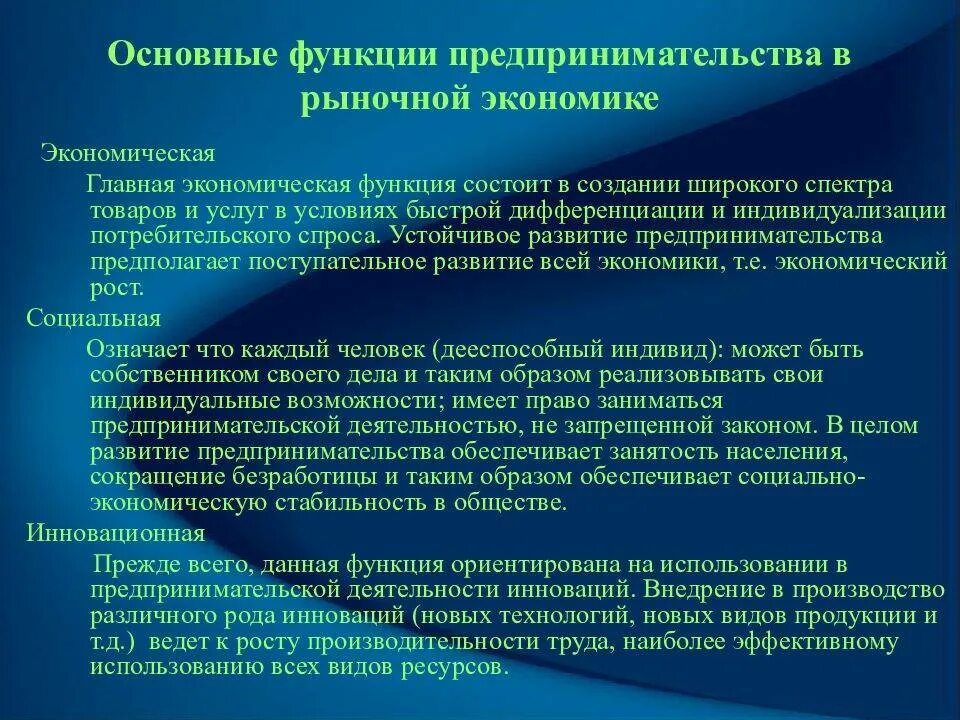 Основные функции предпринимательства в рыночной экономике

Экономическая

Главная экономическая функция состоит в создании широкого спектра товаров и услуг в условиях быстрой дифференциации и индивидуализации потребительского спроса. Устойчивое развитие предпринимательства предполагает поступательное развитие всей экономики, т.е. экономический рост.

Социальная

Означает что каждый человек (дееспособный индивид): может быть собственником своего дела и таким образом реализовывать свои индивидуальные возможности; имеет право заниматься предпринимательской деятельностью, не запрещенной законом. В целом развитие предпринимательства обеспечивает занятость населения, сокращение безработицы и таким образом обеспечивает социально-экономическую стабильность в обществе.

Инновационная

Прежде всего, данная функция ориентирована на использовании в предпринимательской деятельности инноваций. Внедрение в производство различного рода инноваций (новых технологий, новых видов продукции и т.д.) ведет к росту производительности труда, наиболее эффективному использованию всех видов ресурсов.